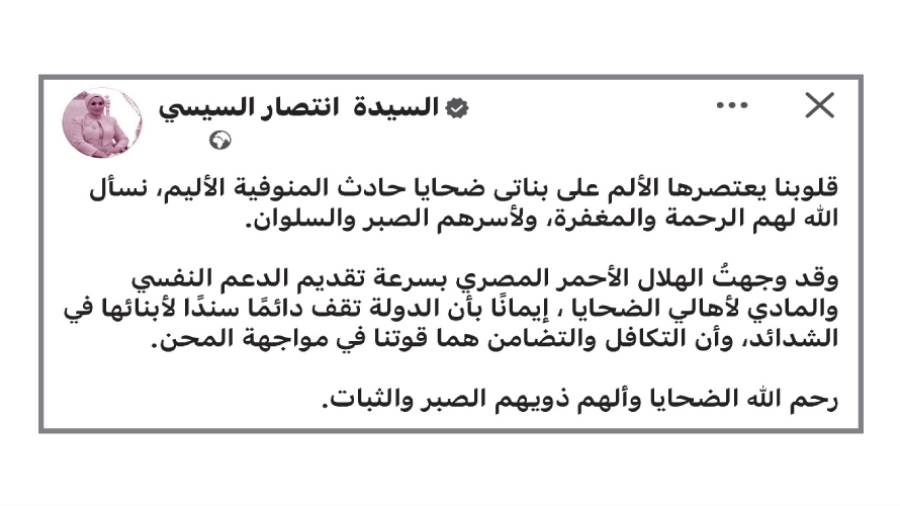 السيدة انتصار السيسي

قلوبنا يعتصرها الألم على بناتى ضحايا حادث المنوفية الأليم، نسأل الله لهم الرحمة والمغفرة، ولأسرهم الصبر والسلوان.

وقد وجهتُ الهلال الأحمر المصري بسرعة تقديم الدعم النفسي والمادي لأهالي الضحايا ، إيمانًا بأن الدولة تقف دائمًا سندًا لأبنائها في الشدائد، وأن التكافل والتضامن هما قوتنا في مواجهة المحن.

رحم الله الضحايا وألهم ذويهم الصبر والثبات.